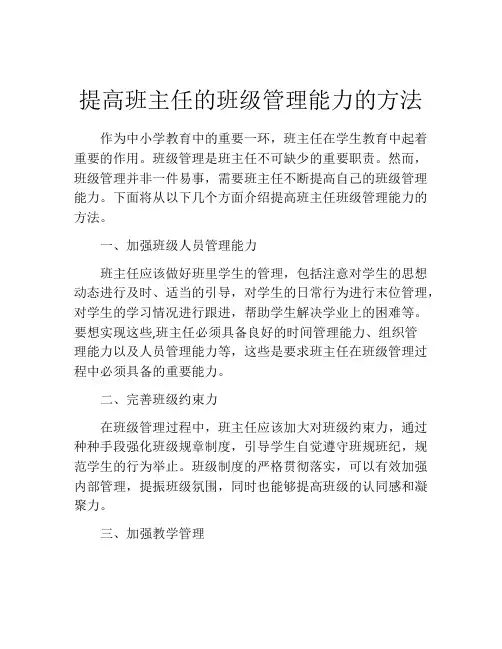 提高班主任的班级管理能力的方法

作为中小学教育中的重要一环，班主任在学生教育中起着重要的作用。班级管理是班主任不可缺少的重要职责。然而，班级管理并非一件易事，需要班主任不断提高自己的班级管理能力。下面将从以下几个方面介绍提高班主任班级管理能力的方法。

一、加强班级人员管理能力

班主任应该做好班里学生的管理，包括注意对学生的思想动态进行及时、适当的引导，对学生的日常行为进行末位管理，对学生的学习情况进行跟进，帮助学生解决学业上的困难等。要想实现这些,班主任必须具备良好的时间管理能力、组织管理能力以及人员管理能力等，这些是要求班主任在班级管理过程中必须具备的重要能力。

二、完善班级约束力

在班级管理过程中，班主任应该加大对班级约束力，通过种种手段强化班级规章制度，引导学生自觉遵守班规班纪，规范学生的行为举止。班级制度的严格贯彻落实，可以有效加强内部管理，提振班级氛围，同时也能够提高班级的认同感和凝聚力。

三、加强教学管理